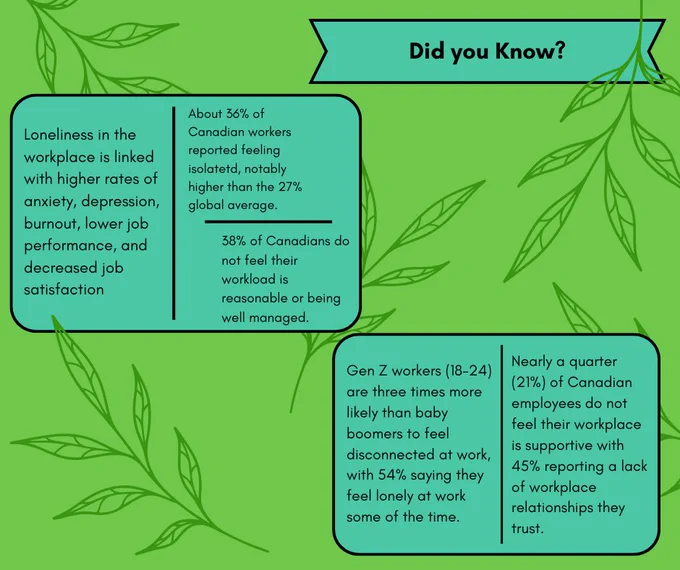 Did you Know?

Loneliness in the workplace is linked with higher rates of anxiety, depression, burnout, lower job performance, and decreased job satisfaction

About 36% of Canadian workers reported feeling isolatetd, notably higher than the 27% global average.

38% of Canadians do not feel their workload is reasonable or being well managed.

Gen Z workers (18-24) are three times more likely than baby boomers to feel disconnected at work, with 54% saying they feel lonely at work some of the time.

Nearly a quarter (21%) of Canadian employees do not feel their workplace is supportive with 45% reporting a lack of workplace relationships they trust.